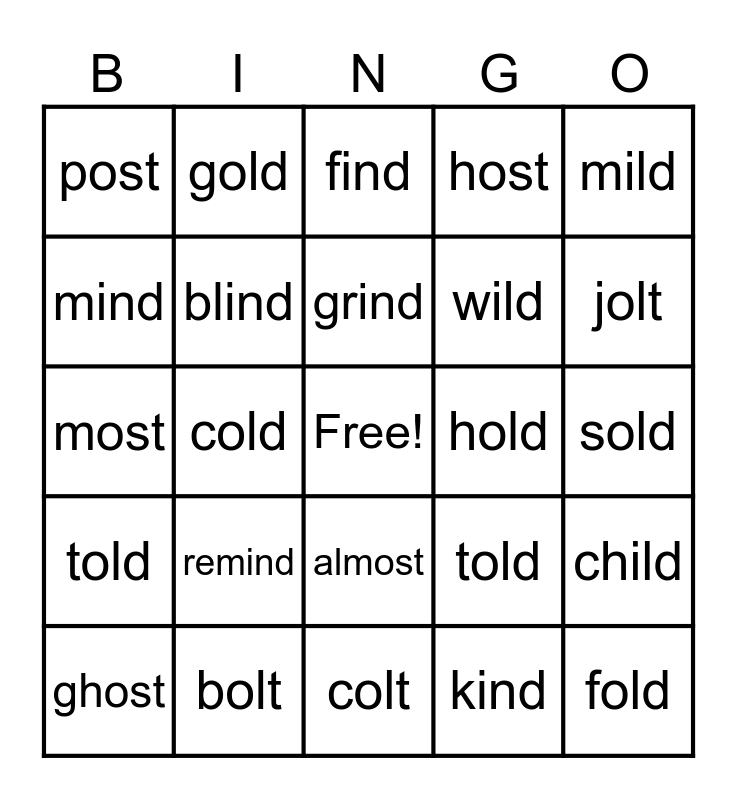 | B | I | N | G | O |
|---|---|---|---|---|
| post | gold | find | host | mild |
| mind | blind | grind | wild | jolt |
| most | cold | Free! | hold | sold |
| told | remind | almost | told | child |
| ghost | bolt | colt | kind | fold |